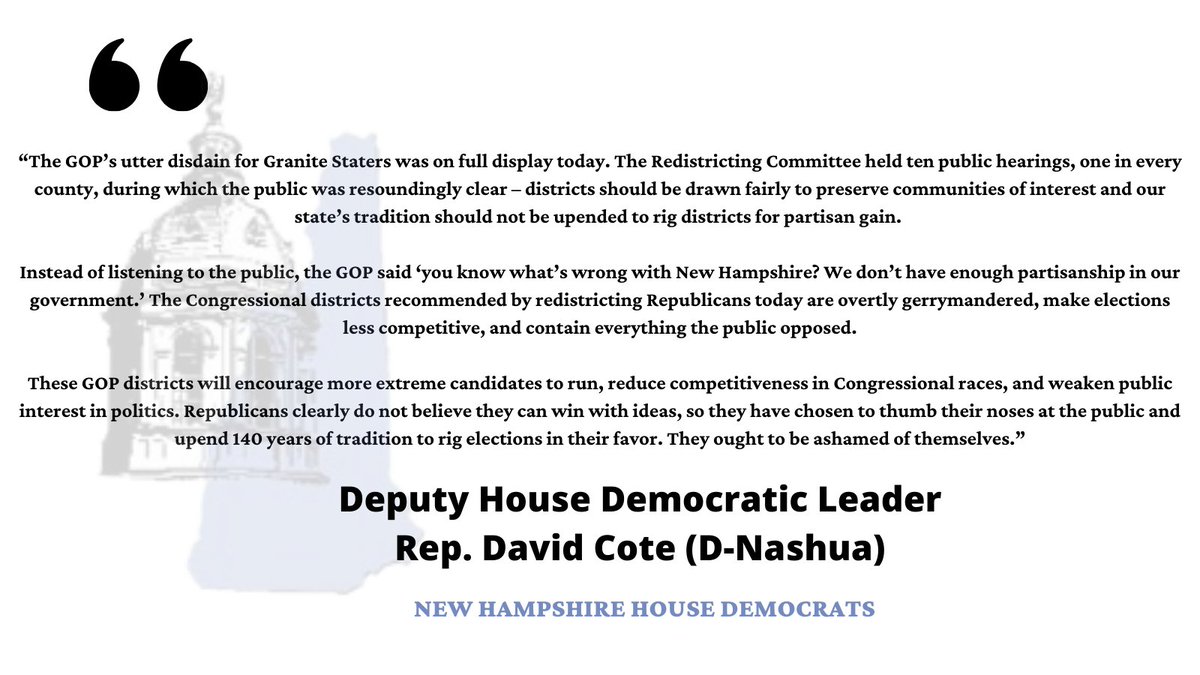 "The GOP's utter disdain for Granite Staters was on full display today. The Redistricting Committee held ten public hearings, one in every county, during which the public was resoundingly clear – districts should be drawn fairly to preserve communities of interest and our state's tradition should not be upended to rig districts for partisan gain.

Instead of listening to the public, the GOP said 'you know what's wrong with New Hampshire? We don't have enough partisanship in our government.' The Congressional districts recommended by redistricting Republicans today are overtly gerrymandered, make elections less competitive, and contain everything the public opposed.

These GOP districts will encourage more extreme candidates to run, reduce competitiveness in Congressional races, and weaken public interest in politics. Republicans clearly do not believe they can win with ideas, so they have chosen to thumb their noses at the public and upend 140 years of tradition to rig elections in their favor. They ought to be ashamed of themselves."

Deputy House Democratic Leader
Rep. David Cote (D-Nashua)

NEW HAMPSHIRE HOUSE DEMOCRATS